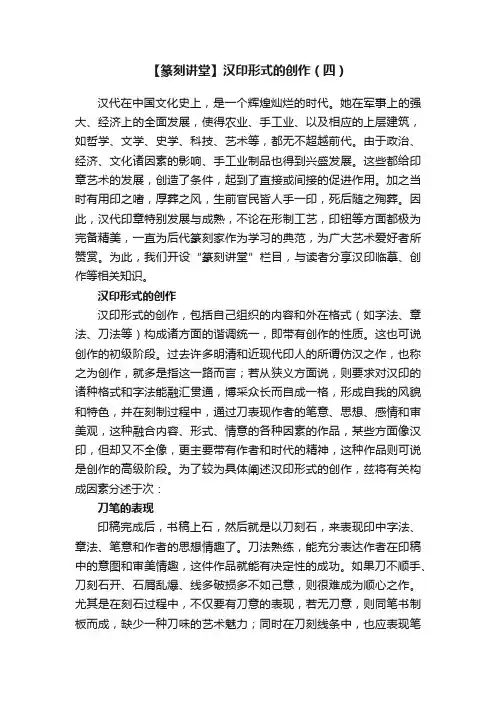 【篆刻讲堂】汉印形式的创作（四）

汉代在中国文化史上，是一个辉煌灿烂的时代。她在军事上的强大、经济上的全面发展，使得农业、手工业、以及相应的上层建筑，如哲学、文学、史学、科技、艺术等，都无不超越前代。由于政治、经济、文化诸因素的影响、手工业制品也得到兴盛发展。这些都给印章艺术的发展，创造了条件，起到了直接或间接的促进作用。加之当时有用印之嗜，厚葬之风，生前官民皆人手一印，死后随之殉葬。因此，汉代印章特别发展与成熟，不论在形制工艺，印钮等方面都极为完备精美，一直为后代篆刻家作为学习的典范，为广大艺术爱好者所赞赏。为此，我们开设“篆刻讲堂”栏目，与读者分享汉印临摹、创作等相关知识。

汉印形式的创作

汉印形式的创作，包括自己组织的内容和外在格式（如字法、章法、刀法等）构成诸方面的谐调统一，即带有创作的性质。这也可说创作的初级阶段。过去许多明清和近现代印人的所谓仿汉之作，也称之为创作，就多是指这一路而言；若从狭义方面说，则要求对汉印的诸种格式和字法能融汇贯通，博采众长而自成一格，形成自我的风貌和特色，并在刻制过程中，通过刀表现作者的笔意、思想、感情和审美观，这种融合内容、形式、情意的各种因素的作品，某些方面像汉印，但却又不全像，更主要带有作者和时代的精神，这种作品则可说是创作的高级阶段。为了较为具体阐述汉印形式的创作，兹将有关构成因素分述于次：

刀笔的表现

印稿完成后，书稿上石，然后就是以刀刻石，来表现印中字法、章法、笔意和作者的思想情趣了。刀法熟练，能充分表达作者在印稿中的意图和审美情趣，这件作品就能有决定性的成功。如果刀不顺手、刀刻石开、石屑乱爆、线多破损多不如己意，则很难成为顺心之作。尤其是在刻石过程中，不仅要有刀意的表现，若无刀意，则同笔书制板而成，缺少一种刀味的艺术魅力；同时在刀刻线条中，也应表现笔